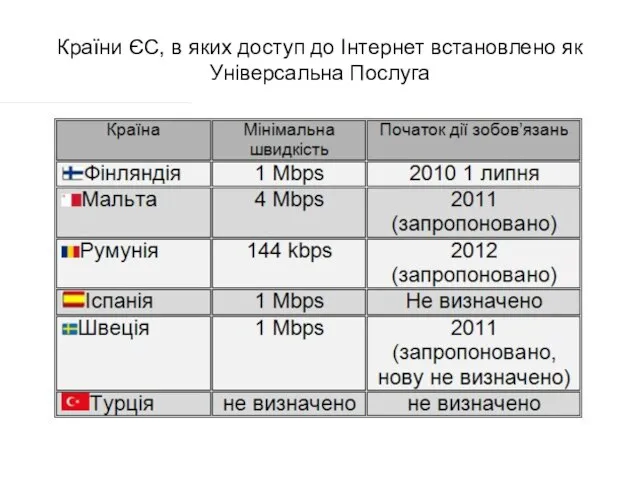 Країни ЄС, в яких доступ до Інтернет встановлено як Універсальна Послуга

| Країна | Мінімальна швидкість | Початок дії зобов'язань |
|---|---|---|
| Фінляндія | 1 Mbps | 2010 1 липня |
| Мальта | 4 Mbps | 2011 (запропоновано) |
| Румунія | 144 kbps | 2012 (запропоновано) |
| Іспанія | 1 Mbps | Не визначено |
| Швеція | 1 Mbps | 2011 (запропоновано, нову не визначено) |
| Турція | не визначено | не визначено |